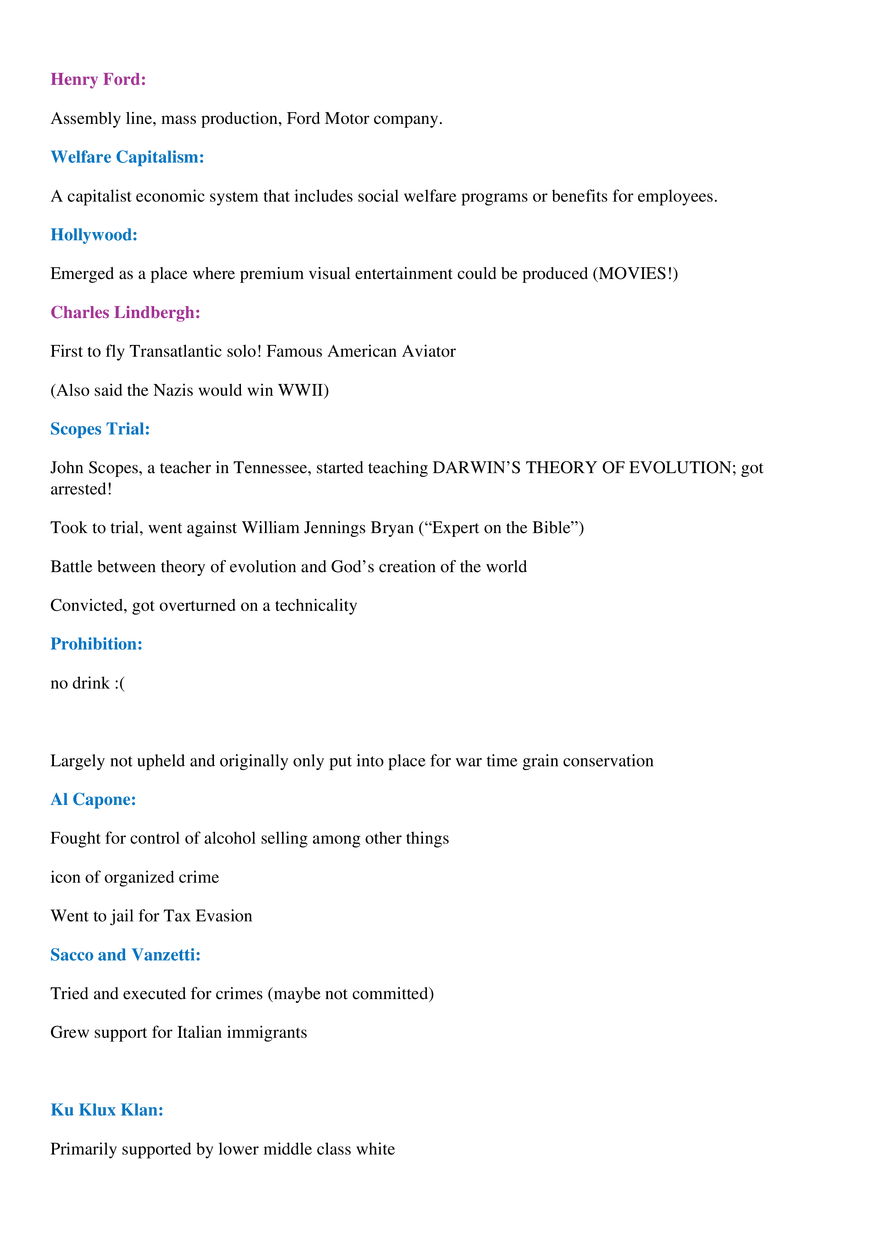 Henry Ford:

Assembly line, mass production, Ford Motor company.

Welfare Capitalism:

A capitalist economic system that includes social welfare programs or benefits for employees.

Hollywood:

Emerged as a place where premium visual entertainment could be produced (MOVIES!)

Charles Lindbergh:

First to fly Transatlantic solo! Famous American Aviator

(Also said the Nazis would win WWII)

Scopes Trial:

John Scopes, a teacher in Tennessee, started teaching DARWIN'S THEORY OF EVOLUTION; got arrested!

Took to trial, went against William Jennings Bryan ("Expert on the Bible")

Battle between theory of evolution and God's creation of the world

Convicted, got overturned on a technicality

Prohibition:

no drink :(

Largely not upheld and originally only put into place for war time grain conservation

Al Capone:

Fought for control of alcohol selling among other things

icon of organized crime

Went to jail for Tax Evasion

Sacco and Vanzetti:

Tried and executed for crimes (maybe not committed)

Grew support for Italian immigrants

Ku Klux Klan:

Primarily supported by lower middle class white